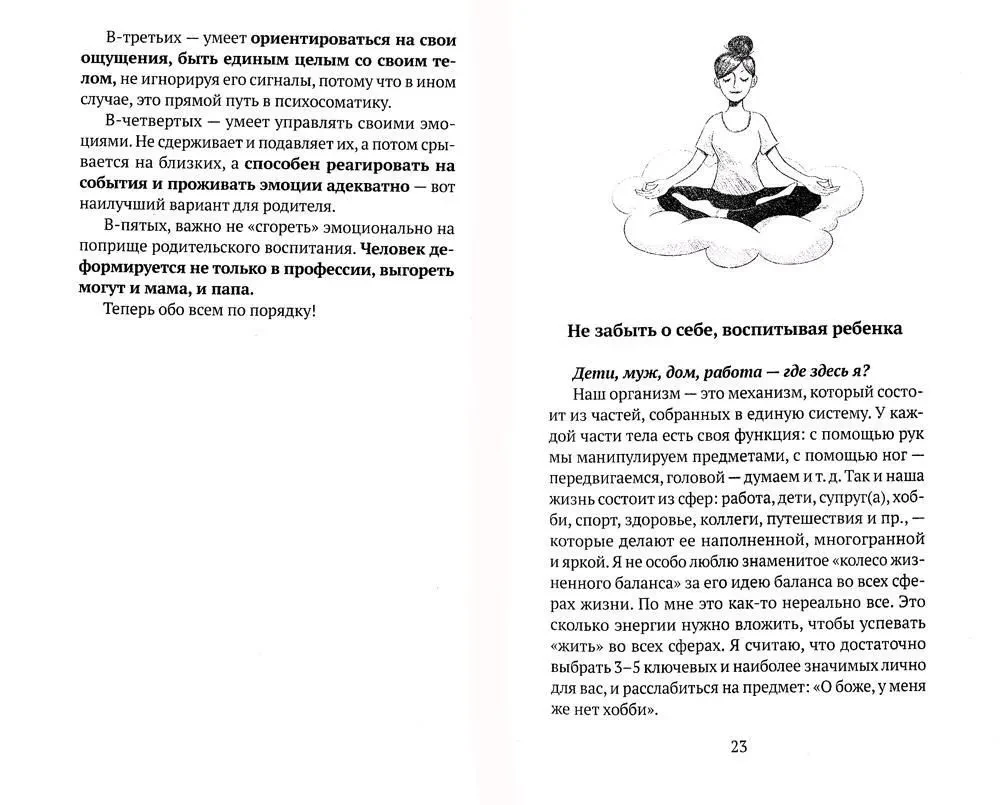 В-третьих — умеет ориентироваться на свои ощущения, быть единым целым со своим телом, не игнорируя его сигналы, потому что в ином случае, это прямой путь в психосоматику.

В-четвертых — умеет управлять своими эмоциями. Не сдерживает и подавляет их, а потом срывается на близких, а способен реагировать на события и проживать эмоции адекватно — вот наилучший вариант для родителя.

В-пятых, важно не «сгореть» эмоционально на поприще родительского воспитания. Человек деформируется не только в профессии, выгореть могут и мама, и папа.

Теперь обо всем по порядку!

Не забыть о себе, воспитывая ребенка

Дети, муж, дом, работа — где здесь я?

Наш организм — это механизм, который состоит из частей, собранных в единую систему. У каждой части тела есть своя функция: с помощью рук мы манипулируем предметами, с помощью ног — передвигаемся, головой — думаем и т. д. Так и наша жизнь состоит из сфер: работа, дети, супруг(а), хобби, спорт, здоровье, коллеги, путешествия и пр., — которые делают ее наполненной, многогранной и яркой. Я не особо люблю знаменитое «колесо жизненного баланса» за его идею баланса во всех сферах жизни. По мне это как-то нереально все. Это сколько энергии нужно вложить, чтобы успевать «жить» во всех сферах. Я считаю, что достаточно выбрать 3–5 ключевых и наиболее значимых лично для вас, и расслабиться на предмет: «О боже, у меня же нет хобби».

23